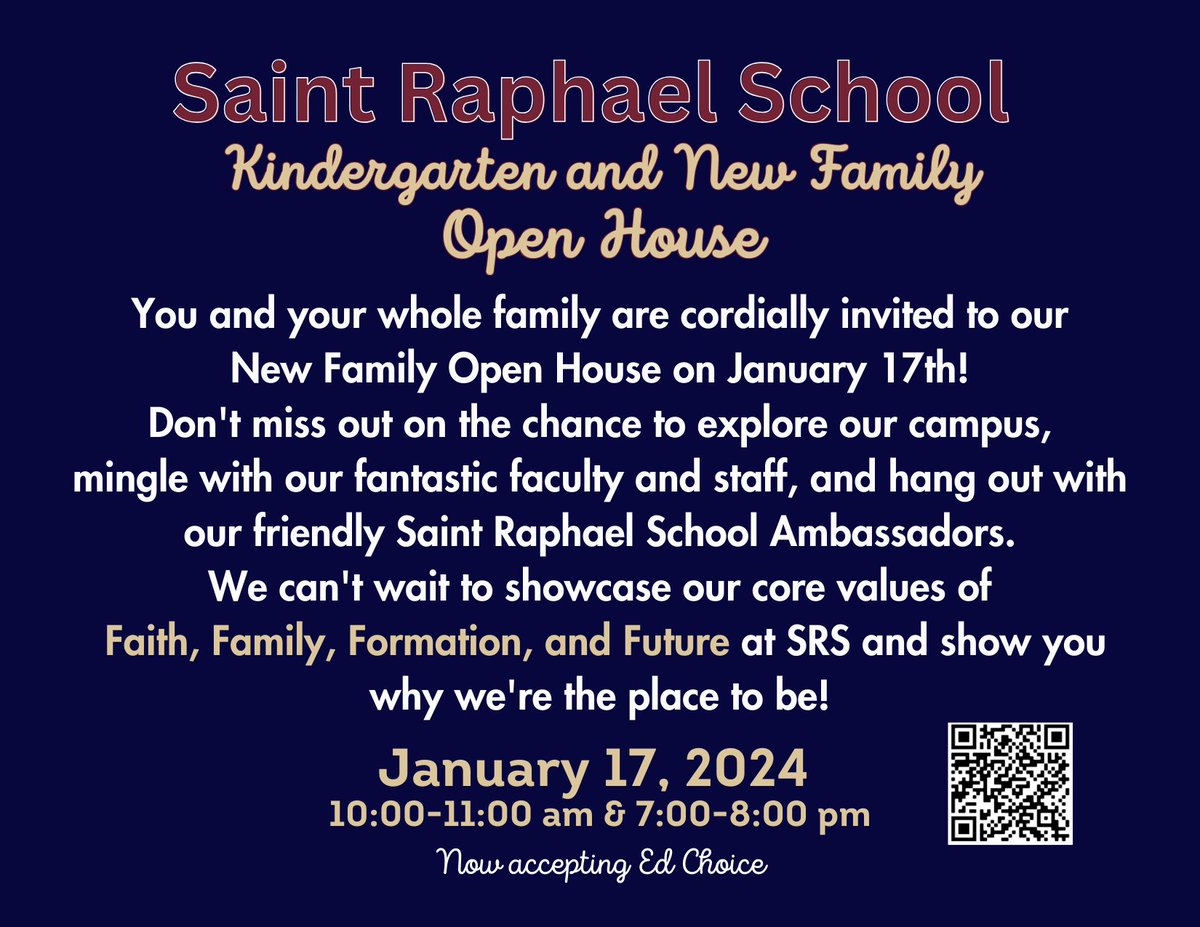 Saint Raphael School

Kindergarten and New Family Open House

You and your whole family are cordially invited to our New Family Open House on January 17th! Don't miss out on the chance to explore our campus, mingle with our fantastic faculty and staff, and hang out with our friendly Saint Raphael School Ambassadors. We can't wait to showcase our core values of Faith, Family, Formation, and Future at SRS and show you why we're the place to be!

January 17, 2024
10:00-11:00 am & 7:00-8:00 pm

Now accepting Ed Choice